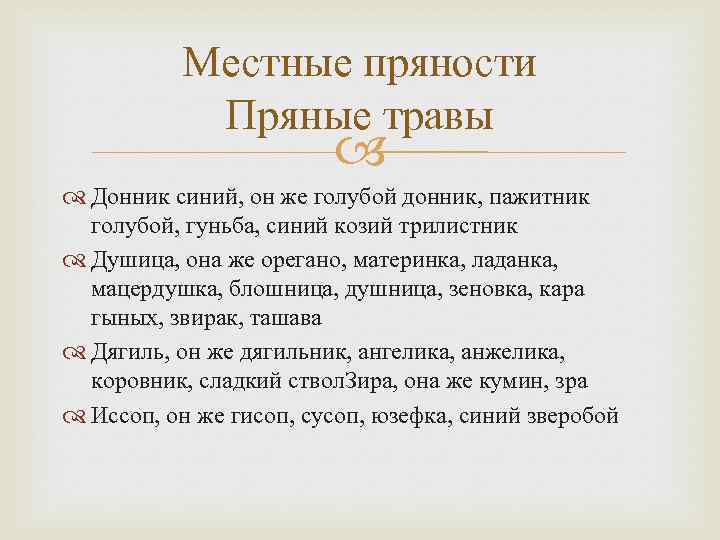 Местные пряности
Пряные травы

Донник синий, он же голубой донник, пажитник голубой, гуньба, синий козий трилистник

Душица, она же орегано, материнка, ладанка, мацердушка, блошница, душница, зеновка, кара гыных, звирак, ташава

Дягиль, он же дягильник, ангелика, анжелика, коровник, сладкий стволЗира, она же кумин, зра

Иссоп, он же гисоп, сусоп, юзефка, синий зверобой